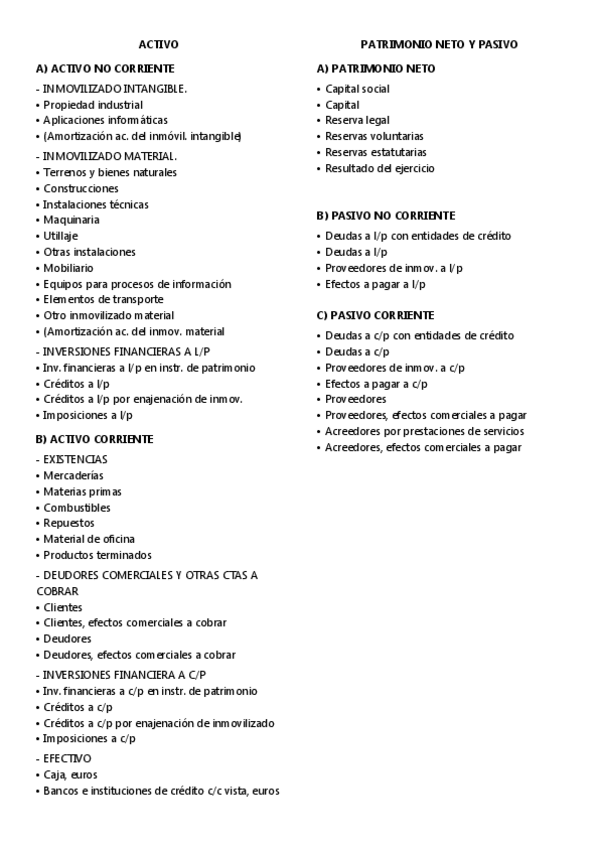 ACTIVO

A) ACTIVO NO CORRIENTE

- INMOVILIZADO INTANGIBLE.
• Propiedad industrial
• Aplicaciones informáticas
• (Amortización ac. del inmóvil. intangible)

- INMOVILIZADO MATERIAL.
• Terrenos y bienes naturales
• Construcciones
• Instalaciones técnicas
• Maquinaria
• Utillaje
• Otras instalaciones
• Mobiliario
• Equipos para procesos de información
• Elementos de transporte
• Otro inmovilizado material
• (Amortización ac. del inmov. material

- INVERSIONES FINANCIERAS A L/P
• Inv. financieras a l/p en instr. de patrimonio
• Créditos a l/p
• Créditos a l/p por enajenación de inmov.
• Imposiciones a l/p

B) ACTIVO CORRIENTE

- EXISTENCIAS
• Mercaderías
• Materias primas
• Combustibles
• Repuestos
• Material de oficina
• Productos terminados

- DEUDORES COMERCIALES Y OTRAS CTAS A COBRAR
• Clientes
• Clientes, efectos comerciales a cobrar
• Deudores
• Deudores, efectos comerciales a cobrar

- INVERSIONES FINANCIERA A C/P
• Inv. financieras a c/p en instr. de patrimonio
• Créditos a c/p
• Créditos a c/p por enajenación de inmovilizado
• Imposiciones a c/p

- EFECTIVO
• Caja, euros
• Bancos e instituciones de crédito c/c vista, euros

PATRIMONIO NETO Y PASIVO

A) PATRIMONIO NETO
• Capital social
• Capital
• Reserva legal
• Reservas voluntarias
• Reservas estatutarias
• Resultado del ejercicio

B) PASIVO NO CORRIENTE
• Deudas a l/p con entidades de crédito
• Deudas a l/p
• Proveedores de inmov. a l/p
• Efectos a pagar a l/p

C) PASIVO CORRIENTE
• Deudas a c/p con entidades de crédito
• Deudas a c/p
• Proveedores de inmov. a c/p
• Efectos a pagar a c/p
• Proveedores
• Proveedores, efectos comerciales a pagar
• Acreedores por prestaciones de servicios
• Acreedores, efectos comerciales a pagar